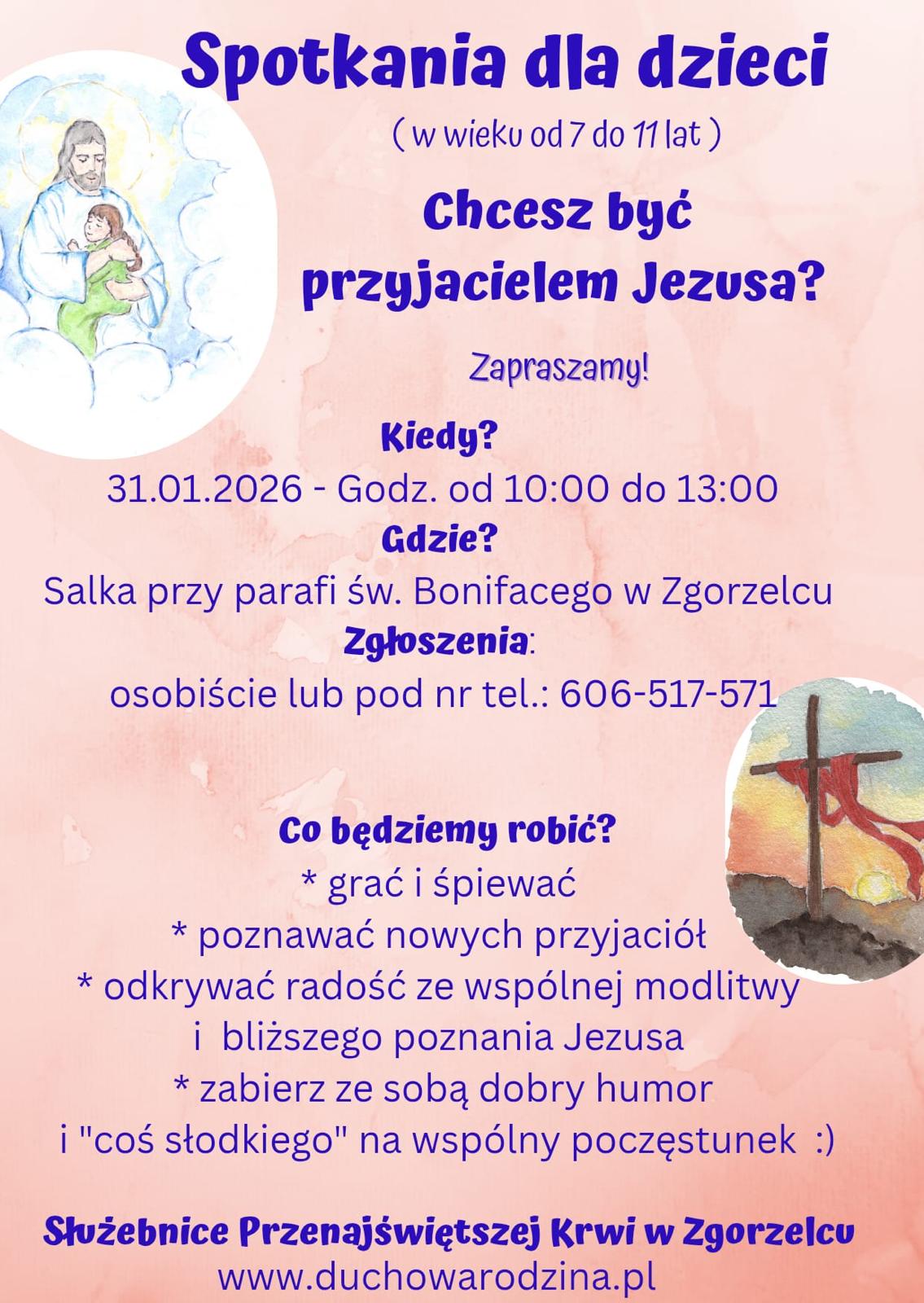 Spotkania dla dzieci

( w wieku od 7 do 11 lat )

Chcesz być przyjacielem Jezusa?

Zapraszamy!

Kiedy?

31.01.2026 - Godz. od 10:00 do 13:00

Gdzie?

Salka przy parafi św. Bonifacego w Zgorzelcu

Zgłoszenia:

osobiście lub pod nr tel.: 606-517-571

Co będziemy robić?

* grać i śpiewać

* poznawać nowych przyjaciół

* odkrywać radość ze wspólnej modlitwy

i bliższego poznania Jezusa

* zabierz ze sobą dobry humor

i "coś słodkiego" na wspólny poczęstunek :)

Służebnice Przenajświętszej Krwi w Zgorzelcu

www.duchowarodzina.pl